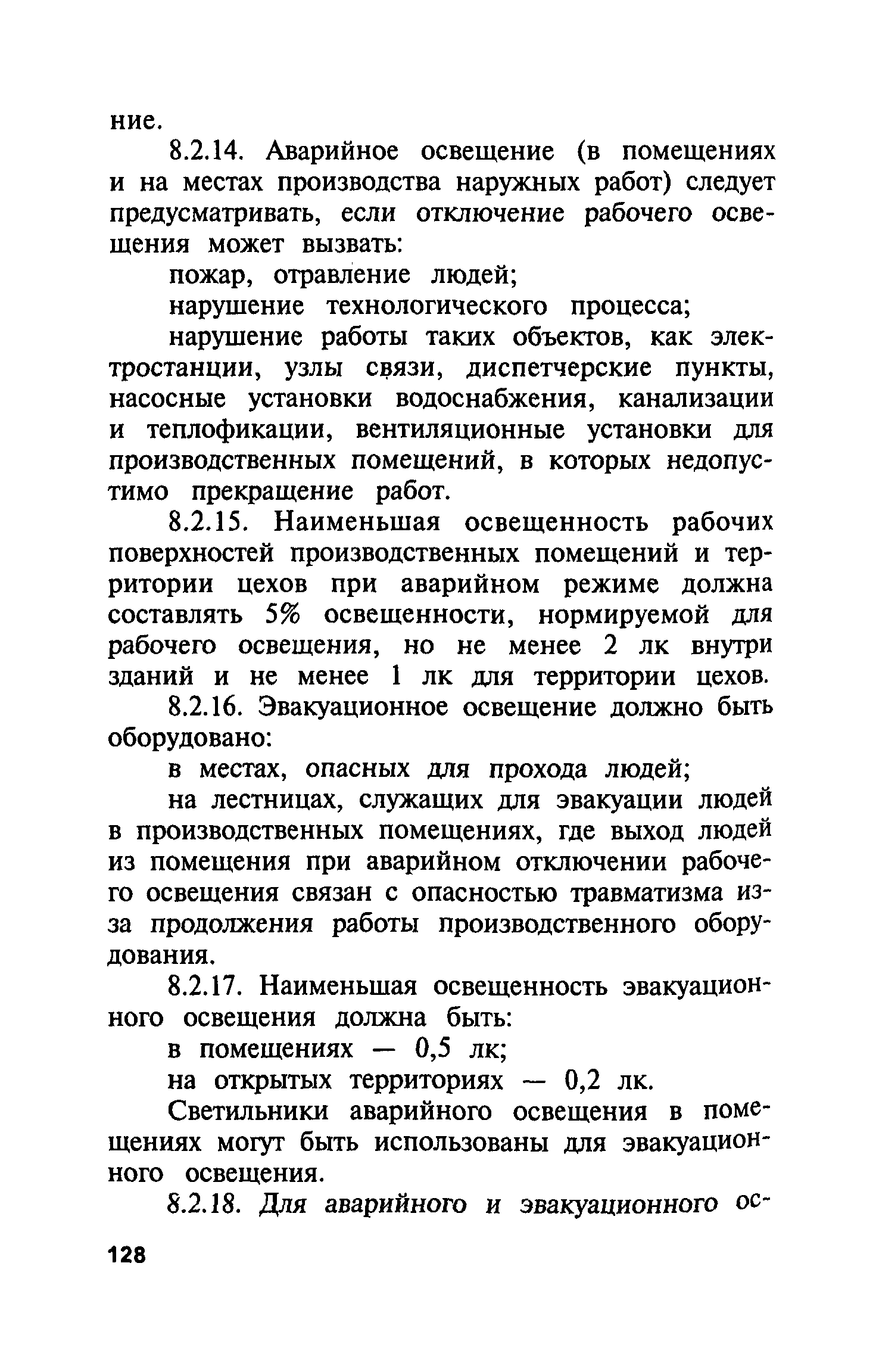 ние.

8.2.14. Аварийное освещение (в помещениях и на местах производства наружных работ) следует предусматривать, если отключение рабочего освещения может вызвать:

пожар, отравление людей;

нарушение технологического процесса;

нарушение работы таких объектов, как электростанции, узлы связи, диспетчерские пункты, насосные установки водоснабжения, канализации и теплофикации, вентиляционные установки для производственных помещений, в которых недопустимо прекращение работ.

8.2.15. Наименьшая освещенность рабочих поверхностей производственных помещений и территории цехов при аварийном режиме должна составлять 5% освещенности, нормируемой для рабочего освещения, но не менее 2 лк внутри зданий и не менее 1 лк для территории цехов.

8.2.16. Эвакуационное освещение должно быть оборудовано:

в местах, опасных для прохода людей;

на лестницах, служащих для эвакуации людей в производственных помещениях, где выход людей из помещения при аварийном отключении рабочего освещения связан с опасностью травматизма из-за продолжения работы производственного оборудования.

8.2.17. Наименьшая освещенность эвакуационного освещения должна быть:

в помещениях — 0,5 лк;

на открытых территориях — 0,2 лк.

Светильники аварийного освещения в помещениях могут быть использованы для эвакуационного освещения.

8.2.18. Для аварийного и эвакуационного ос-

128